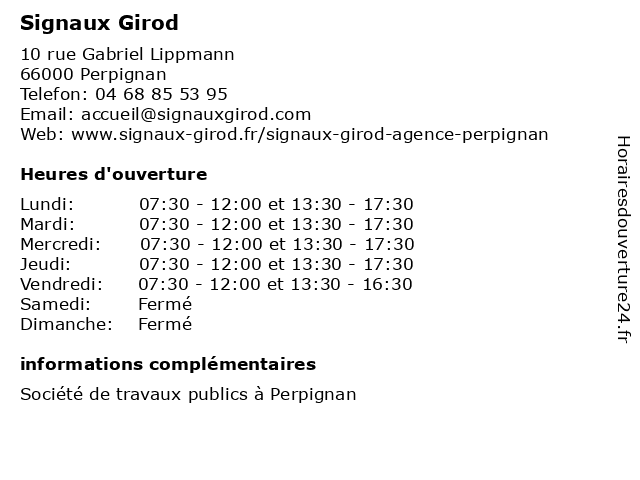 Signaux Girod

10 rue Gabriel Lippmann
66000 Perpignan
Telefon: 04 68 85 53 95
Email: accueil@signauxgirod.com
Web: www.signaux-girod.fr/signaux-girod-agence-perpignan

Heures d'ouverture

| | |
|---|---|
| Lundi: | 07:30 - 12:00 et 13:30 - 17:30 |
| Mardi: | 07:30 - 12:00 et 13:30 - 17:30 |
| Mercredi: | 07:30 - 12:00 et 13:30 - 17:30 |
| Jeudi: | 07:30 - 12:00 et 13:30 - 17:30 |
| Vendredi: | 07:30 - 12:00 et 13:30 - 16:30 |
| Samedi: | Fermé |
| Dimanche: | Fermé |

informations complémentaires

Société de travaux publics à Perpignan

Horairesdouverture24.fr